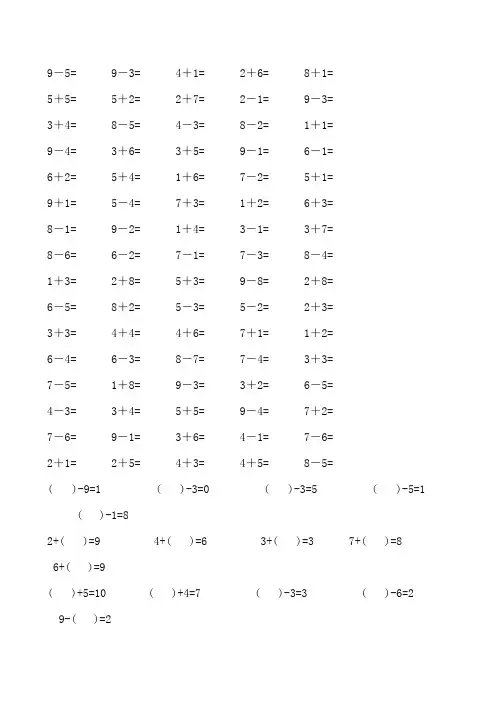 9－5=　9－3=　4＋1=　2＋6=　8＋1=

5＋5=　5＋2=　2＋7=　2－1=　9－3=

3＋4=　8－5=　4－3=　8－2=　1＋1=

9－4=　3＋6=　3＋5=　9－1=　6－1=

6＋2=　5＋4=　1＋6=　7－2=　5＋1=

9＋1=　5－4=　7＋3=　1＋2=　6＋3=

8－1=　9－2=　1＋4=　3－1=　3＋7=

8－6=　6－2=　7－1=　7－3=　8－4=

1＋3=　2＋8=　5＋3=　9－8=　2＋8=

6－5=　8＋2=　5－3=　5－2=　2＋3=

3＋3=　4＋4=　4＋6=　7＋1=　1＋2=

6－4=　6－3=　8－7=　7－4=　3＋3=

7－5=　1＋8=　9－3=　3＋2=　6－5=

4－3=　3＋4=　5＋5=　9－4=　7＋2=

7－6=　9－1=　3＋6=　4－1=　7－6=

2＋1=　2＋5=　4＋3=　4＋5=　8－5=

(　)-9=1　(　)-3=0　(　)-3=5　(　)-5=1

(　)-1=8

2+(　)=9　4+(　)=6　3+(　)=3　7+(　)=8

6+(　)=9

(　)+5=10　(　)+4=7　(　)-3=3　(　)-6=2

9-(　)=2